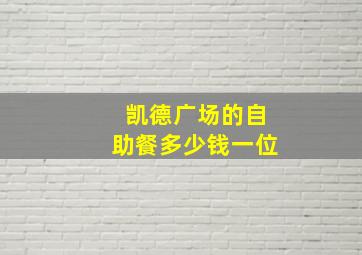 凯德广场的自助餐多少钱一位